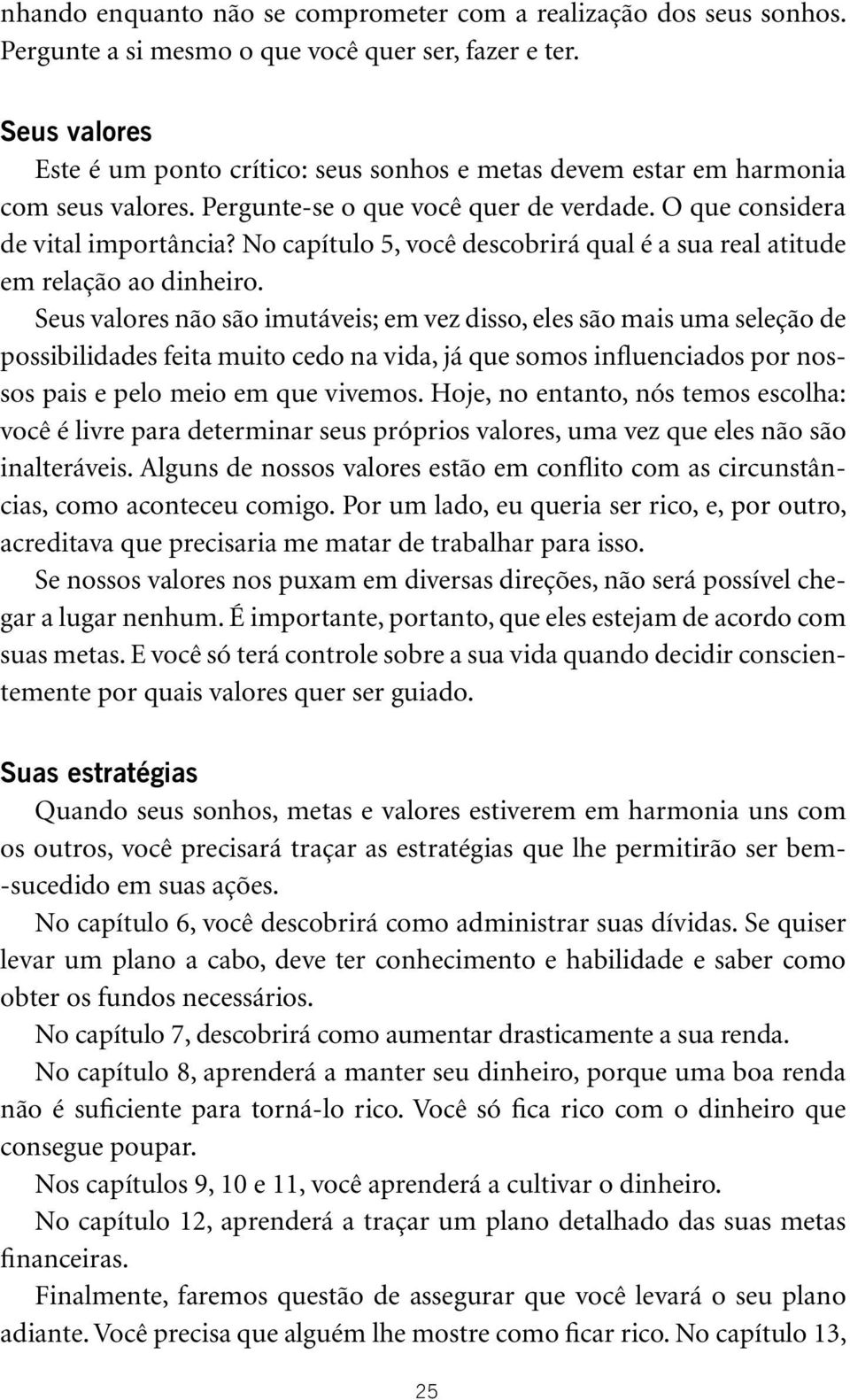 nhando enquanto não se comprometer com a realização dos seus sonhos. Pergunte a si mesmo o que você quer ser, fazer e ter.

Seus valores

Este é um ponto crítico: seus sonhos e metas devem estar em harmonia com seus valores. Pergunte-se o que você quer de verdade. O que considera de vital importância? No capítulo 5, você descobrirá qual é a sua real atitude em relação ao dinheiro.

Seus valores não são imutáveis; em vez disso, eles são mais uma seleção de possibilidades feita muito cedo na vida, já que somos influenciados por nossos pais e pelo meio em que vivemos. Hoje, no entanto, nós temos escolha: você é livre para determinar seus próprios valores, uma vez que eles não são inalteráveis. Alguns de nossos valores estão em conflito com as circunstâncias, como aconteceu comigo. Por um lado, eu queria ser rico, e, por outro, acreditava que precisaria me matar de trabalhar para isso.

Se nossos valores nos puxam em diversas direções, não será possível chegar a lugar nenhum. É importante, portanto, que eles estejam de acordo com suas metas. E você só terá controle sobre a sua vida quando decidir conscientemente por quais valores quer ser guiado.

Suas estratégias

Quando seus sonhos, metas e valores estiverem em harmonia uns com os outros, você precisará traçar as estratégias que lhe permitirão ser bem-sucedido em suas ações.

No capítulo 6, você descobrirá como administrar suas dívidas. Se quiser levar um plano a cabo, deve ter conhecimento e habilidade e saber como obter os fundos necessários.

No capítulo 7, descobrirá como aumentar drasticamente a sua renda.

No capítulo 8, aprenderá a manter seu dinheiro, porque uma boa renda não é suficiente para torná-lo rico. Você só fica rico com o dinheiro que consegue poupar.

Nos capítulos 9, 10 e 11, você aprenderá a cultivar o dinheiro.

No capítulo 12, aprenderá a traçar um plano detalhado das suas metas financeiras.

Finalmente, faremos questão de assegurar que você levará o seu plano adiante. Você precisa que alguém lhe mostre como ficar rico. No capítulo 13,

25